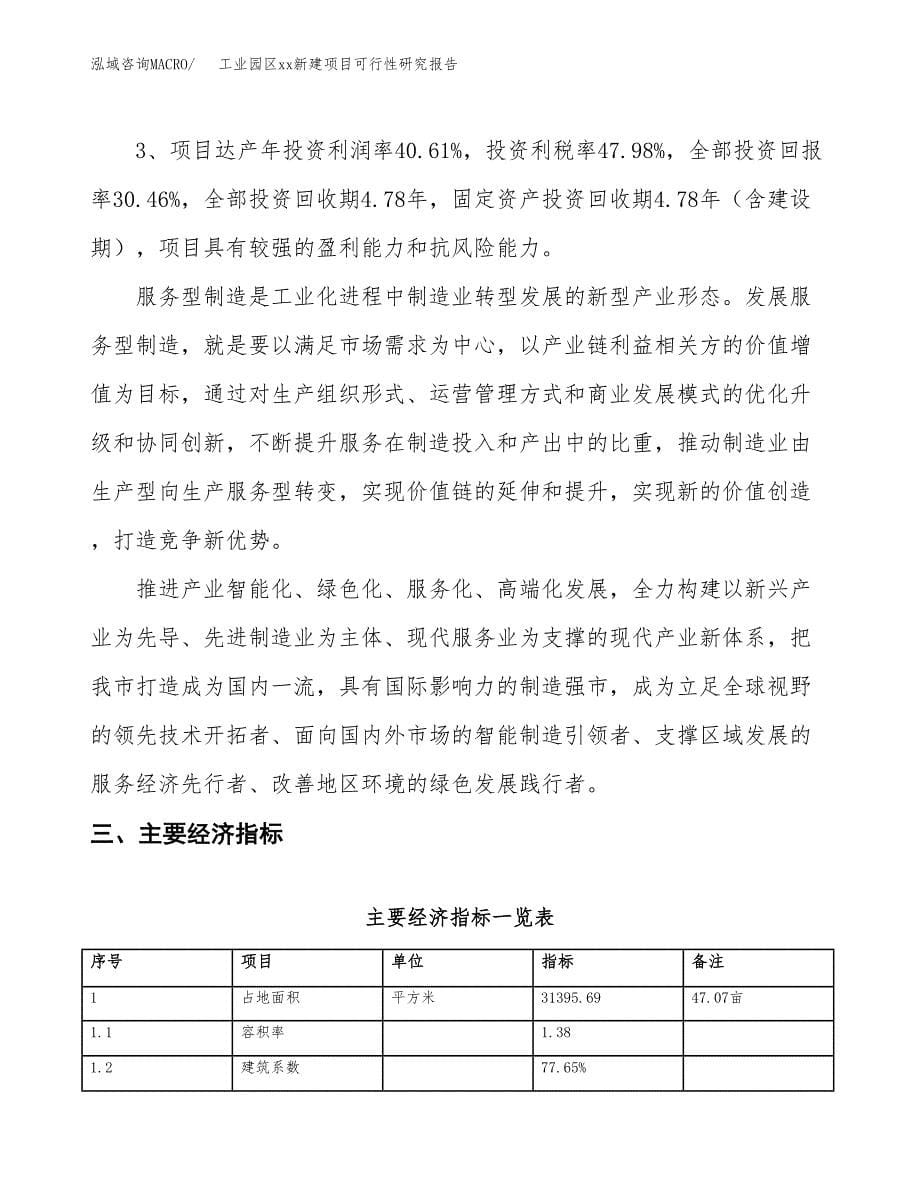 泓域咨询MACRO/　　工业园区xx新建项目可行性研究报告

3、项目达产年投资利润率40.61%，投资利税率47.98%，全部投资回报率30.46%，全部投资回收期4.78年，固定资产投资回收期4.78年（含建设期），项目具有较强的盈利能力和抗风险能力。

服务型制造是工业化进程中制造业转型发展的新型产业形态。发展服务型制造，就是要以满足市场需求为中心，以产业链利益相关方的价值增值为目标，通过对生产组织形式、运营管理方式和商业发展模式的优化升级和协同创新，不断提升服务在制造投入和产出中的比重，推动制造业由生产型向生产服务型转变，实现价值链的延伸和提升，实现新的价值创造，打造竞争新优势。

推进产业智能化、绿色化、服务化、高端化发展，全力构建以新兴产业为先导、先进制造业为主体、现代服务业为支撑的现代产业新体系，把我市打造成为国内一流，具有国际影响力的制造强市，成为立足全球视野的领先技术开拓者、面向国内外市场的智能制造引领者、支撑区域发展的服务经济先行者、改善地区环境的绿色发展践行者。

三、主要经济指标

主要经济指标一览表

| 序号 | 项目 | 单位 | 指标 | 备注 |
|---|---|---|---|---|
| 1 | 占地面积 | 平方米 | 31395.69 | 47.07亩 |
| 1.1 | 容积率 |  | 1.38 |  |
| 1.2 | 建筑系数 |  | 77.65% |  |